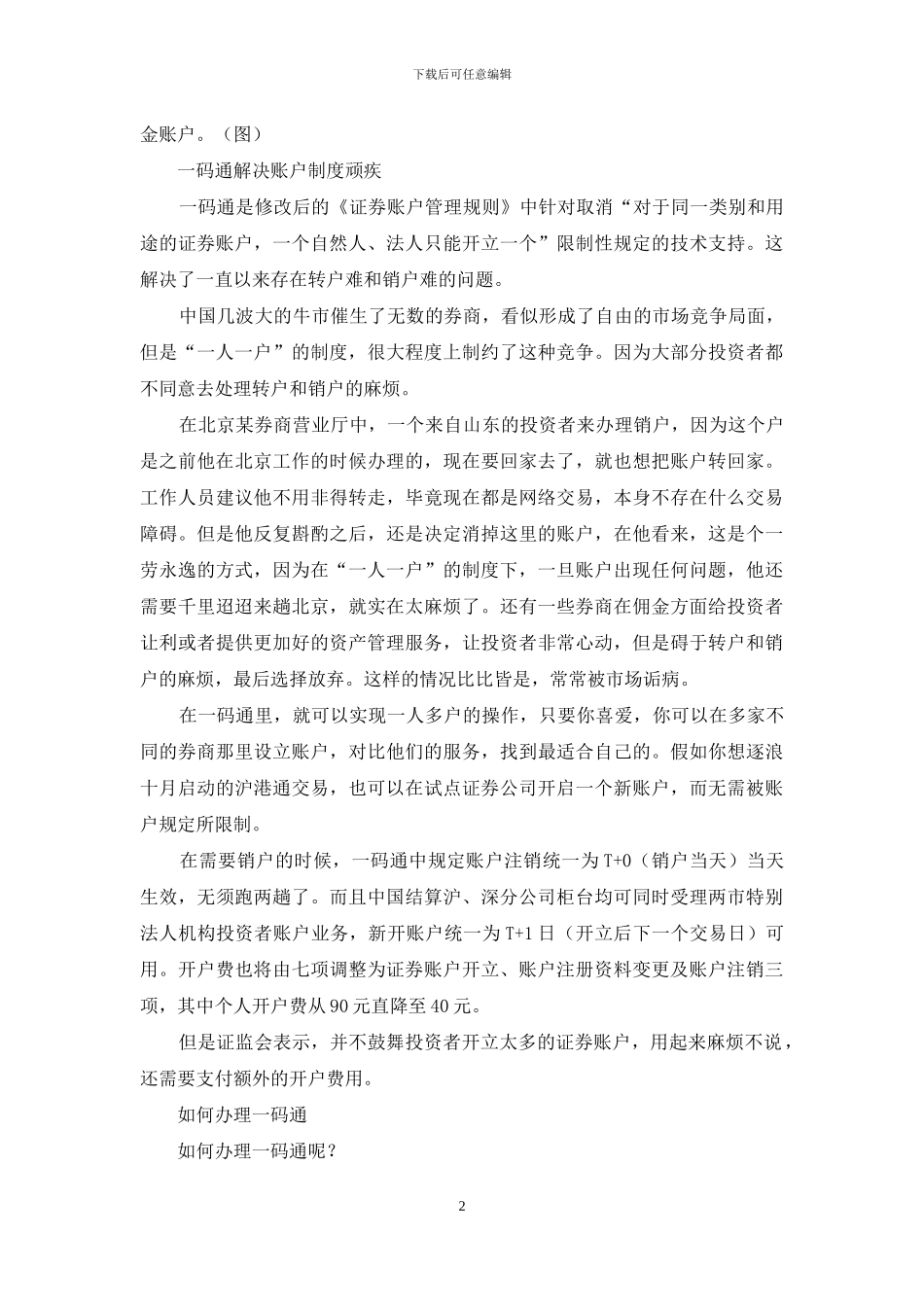 下载后可任意编辑

金账户。（图）

一码通解决账户制度顽疾

一码通是修改后的《证券账户管理规则》中针对取消“对于同一类别和用途的证券账户，一个自然人、法人只能开立一个”限制性规定的技术支持。这解决了一直以来存在转户难和销户难的问题。

中国几波大的牛市催生了无数的券商，看似形成了自由的市场竞争局面，但是“一人一户”的制度，很大程度上制约了这种竞争。因为大部分投资者都不同意去处理转户和销户的麻烦。

在北京某券商营业厅中，一个来自山东的投资者来办理销户，因为这个户是之前他在北京工作的时候办理的，现在要回家去了，就也想把账户转回家。工作人员建议他不用非得转走，毕竟现在都是网络交易，本身不存在什么交易障碍。但是他反复斟酌之后，还是决定消掉这里的账户，在他看来，这是个一劳永逸的方式，因为在“一人一户”的制度下，一旦账户出现任何问题，他还需要千里迢迢来趟北京，就实在太麻烦了。还有一些券商在佣金方面给投资者让利或者提供更加好的资产管理服务，让投资者非常心动，但是碍于转户和销户的麻烦，最后选择放弃。这样的情况比比皆是，常常被市场诟病。

在一码通里，就可以实现一人多户的操作，只要你喜爱，你可以在多家不同的券商那里设立账户，对比他们的服务，找到最适合自己的。假如你想逐浪十月启动的沪港通交易，也可以在试点证券公司开启一个新账户，而无需被账户规定所限制。

在需要销户的时候，一码通中规定账户注销统一为 T+0（销户当天）当天生效，无须跑两趟了。而且中国结算沪、深分公司柜台均可同时受理两市特别法人机构投资者账户业务，新开账户统一为 T+1 日（开立后下一个交易日）可用。开户费也将由七项调整为证券账户开立、账户注册资料变更及账户注销三项，其中个人开户费从 90 元直降至 40 元。

但是证监会表示，并不鼓舞投资者开立太多的证券账户，用起来麻烦不说，还需要支付额外的开户费用。

如何办理一码通

如何办理一码通呢？

2